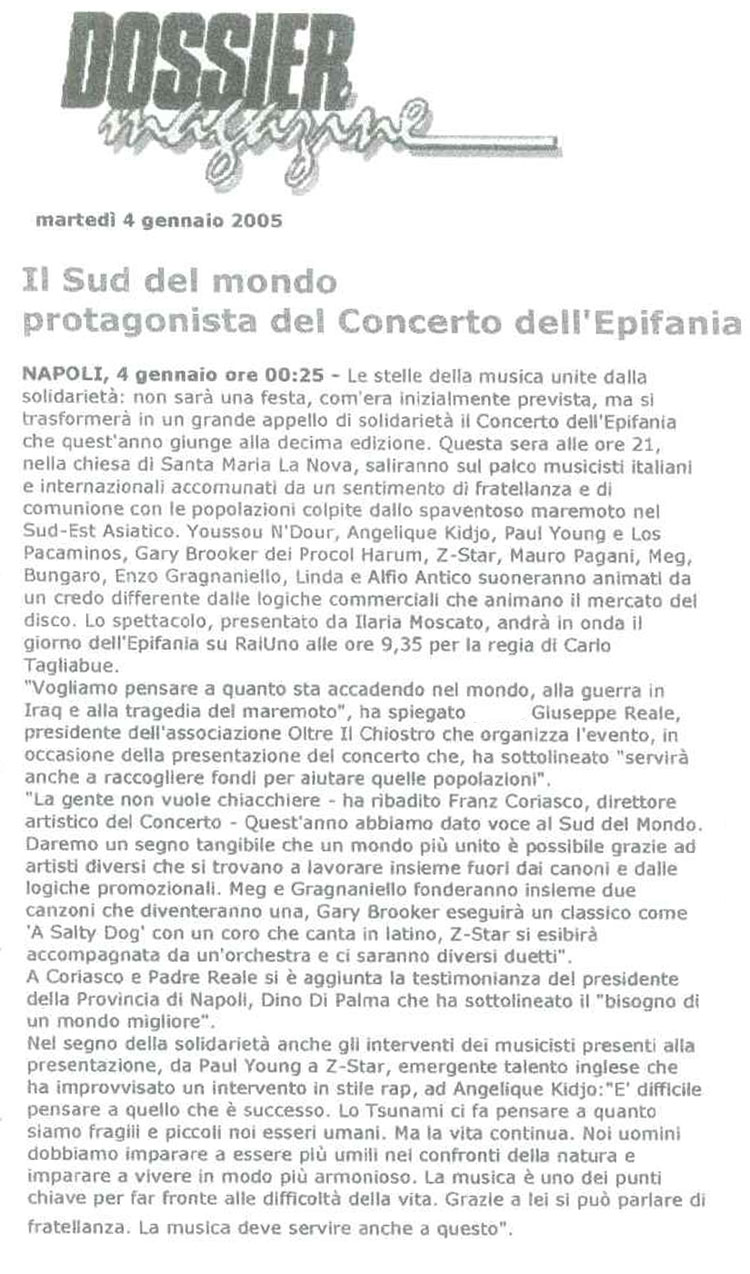 DOSSIER magazine

martedì 4 gennaio 2005

Il Sud del mondo protagonista del Concerto dell'Epifania

NAPOLI, 4 gennaio ore 00:25 - Le stelle della musica unite dalla solidarietà: non sarà una festa, com'era inizialmente prevista, ma si trasformerà in un grande appello di solidarietà il Concerto dell'Epifania che quest'anno giunge alla decima edizione. Questa sera alle ore 21, nella chiesa di Santa Maria La Nova, saliranno sul palco musicisti italiani e internazionali accomunati da un sentimento di fratellanza e di comunione con le popolazioni colpite dallo spaventoso maremoto nel Sud-Est Asiatico. Youssou N'Dour, Angelique Kidjo, Paul Young e Los Pacaminos, Gary Brooker dei Procol Harum, Z-Star, Mauro Pagani, Meg, Bungaro, Enzo Gragnaniello, Linda e Alfio Antico suoneranno animati da un credo differente dalle logiche commerciali che animano il mercato del disco. Lo spettacolo, presentato da Ilaria Moscato, andrà in onda il giorno dell'Epifania su RaiUno alle ore 9,35 per la regia di Carlo Tagliabue.
"Vogliamo pensare a quanto sta accadendo nel mondo, alla guerra in Iraq e alla tragedia del maremoto", ha spiegato Giuseppe Reale, presidente dell'associazione Oltre Il Chiostro che organizza l'evento, in occasione della presentazione del concerto che, ha sottolineato "servirà anche a raccogliere fondi per aiutare quelle popolazioni".
"La gente non vuole chiacchiere - ha ribadito Franz Coriasco, direttore artistico del Concerto - Quest'anno abbiamo dato voce al Sud del Mondo. Daremo un segno tangibile che un mondo più unito è possibile grazie ad artisti diversi che si trovano a lavorare insieme fuori dai canoni e dalle logiche promozionali. Meg e Gragnaniello fonderanno insieme due canzoni che diventeranno una, Gary Brooker eseguirà un classico come 'A Salty Dog' con un coro che canta in latino, Z-Star si esibirà accompagnata da un'orchestra e ci saranno diversi duetti".
A Coriasco e Padre Reale si è aggiunta la testimonianza del presidente della Provincia di Napoli, Dino Di Palma che ha sottolineato il "bisogno di un mondo migliore".
Nel segno della solidarietà anche gli interventi dei musicisti presenti alla presentazione, da Paul Young a Z-Star, emergente talento inglese che ha improvvisato un intervento in stile rap, ad Angelique Kidjo:"E' difficile pensare a quello che è successo. Lo Tsunami ci fa pensare a quanto siamo fragili e piccoli noi esseri umani. Ma la vita continua. Noi uomini dobbiamo imparare a essere più umili nei confronti della natura e imparare a vivere in modo più armonioso. La musica è uno dei punti chiave per far fronte alle difficoltà della vita. Grazie a lei si può parlare di fratellanza. La musica deve servire anche a questo".